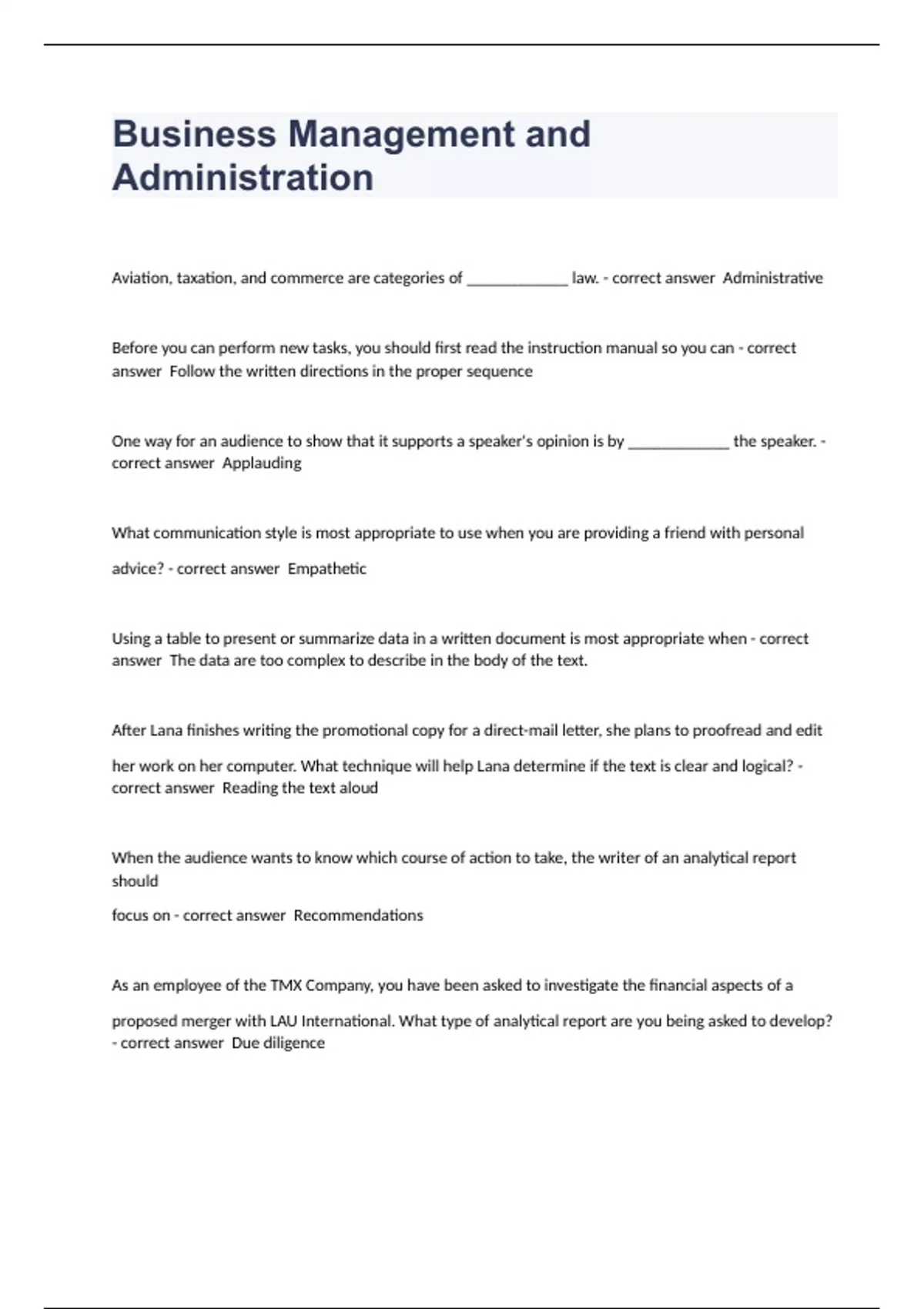 Business Management and Administration

Aviation, taxation, and commerce are categories of _____________ law. - correct answer Administrative

Before you can perform new tasks, you should first read the instruction manual so you can - correct answer Follow the written directions in the proper sequence

One way for an audience to show that it supports a speaker's opinion is by _____________ the speaker. - correct answer Applauding

What communication style is most appropriate to use when you are providing a friend with personal advice? - correct answer Empathetic

Using a table to present or summarize data in a written document is most appropriate when - correct answer The data are too complex to describe in the body of the text.

After Lana finishes writing the promotional copy for a direct-mail letter, she plans to proofread and edit her work on her computer. What technique will help Lana determine if the text is clear and logical? - correct answer Reading the text aloud

When the audience wants to know which course of action to take, the writer of an analytical report should

focus on - correct answer Recommendations

As an employee of the TMX Company, you have been asked to investigate the financial aspects of a proposed merger with LAU International. What type of analytical report are you being asked to develop? - correct answer Due diligence